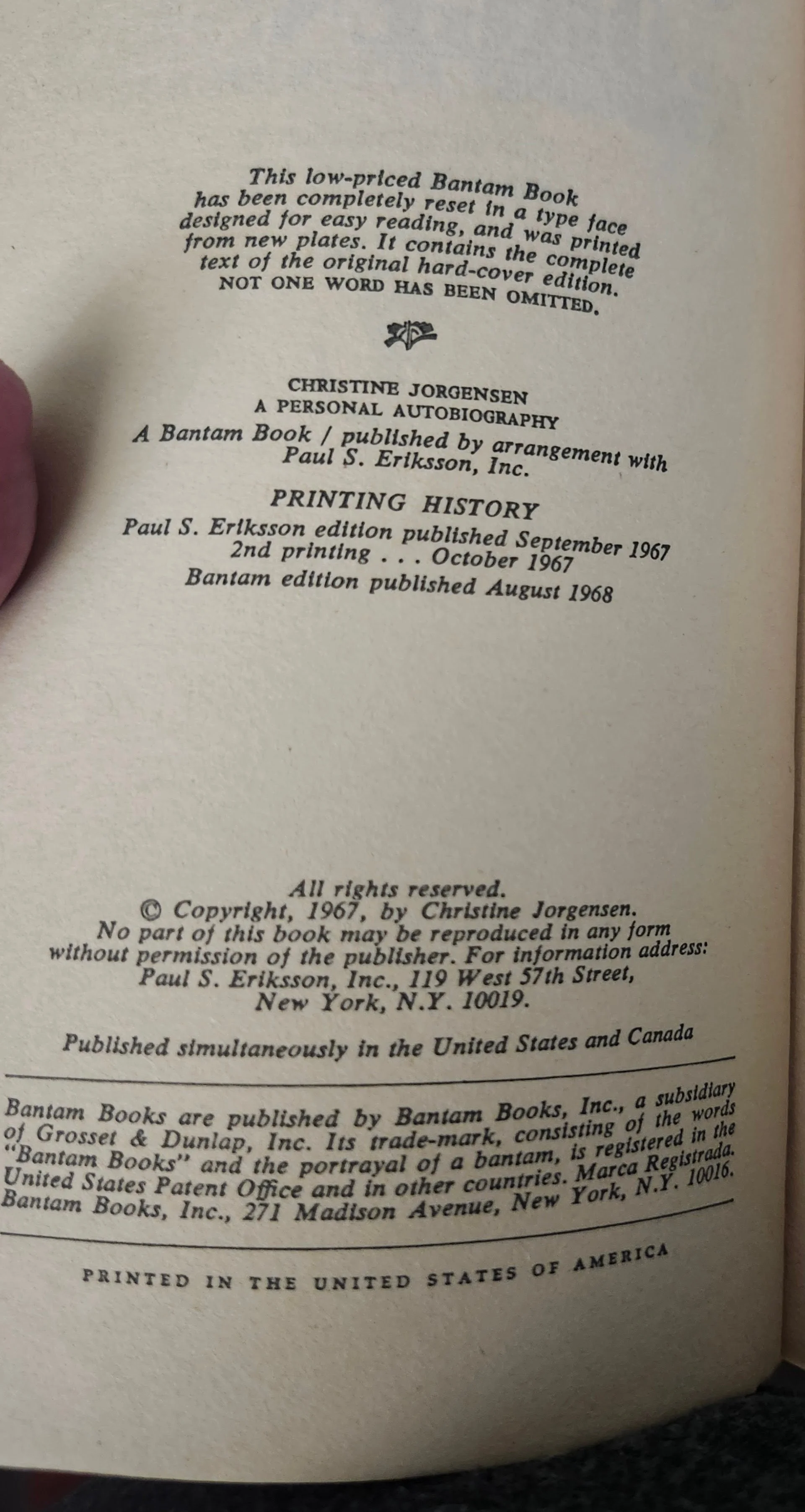 This low-priced Bantam Book has been completely reset in a type face designed for easy reading, and was printed from new plates. It contains the complete text of the original hard-cover edition. NOT ONE WORD HAS BEEN OMITTED.

CHRISTINE JORGENSEN
A PERSONAL AUTOBIOGRAPHY
A Bantam Book / published by arrangement with
Paul S. Eriksson, Inc.

PRINTING HISTORY
Paul S. Eriksson edition published September 1967
2nd printing . . . October 1967
Bantam edition published August 1968

All rights reserved.
© Copyright, 1967, by Christine Jorgensen.
No part of this book may be reproduced in any form without permission of the publisher. For information address:
Paul S. Eriksson, Inc., 119 West 57th Street,
New York, N.Y. 10019.

Published simultaneously in the United States and Canada

Bantam Books are published by Bantam Books, Inc., a subsidiary of Grosset & Dunlap, Inc. Its trade-mark, consisting of the words "Bantam Books" and the portrayal of a bantam, is registered in the United States Patent Office and in other countries. Marca Registrada. Bantam Books, Inc., 271 Madison Avenue, New York, N.Y. 10016.

PRINTED IN THE UNITED STATES OF AMERICA